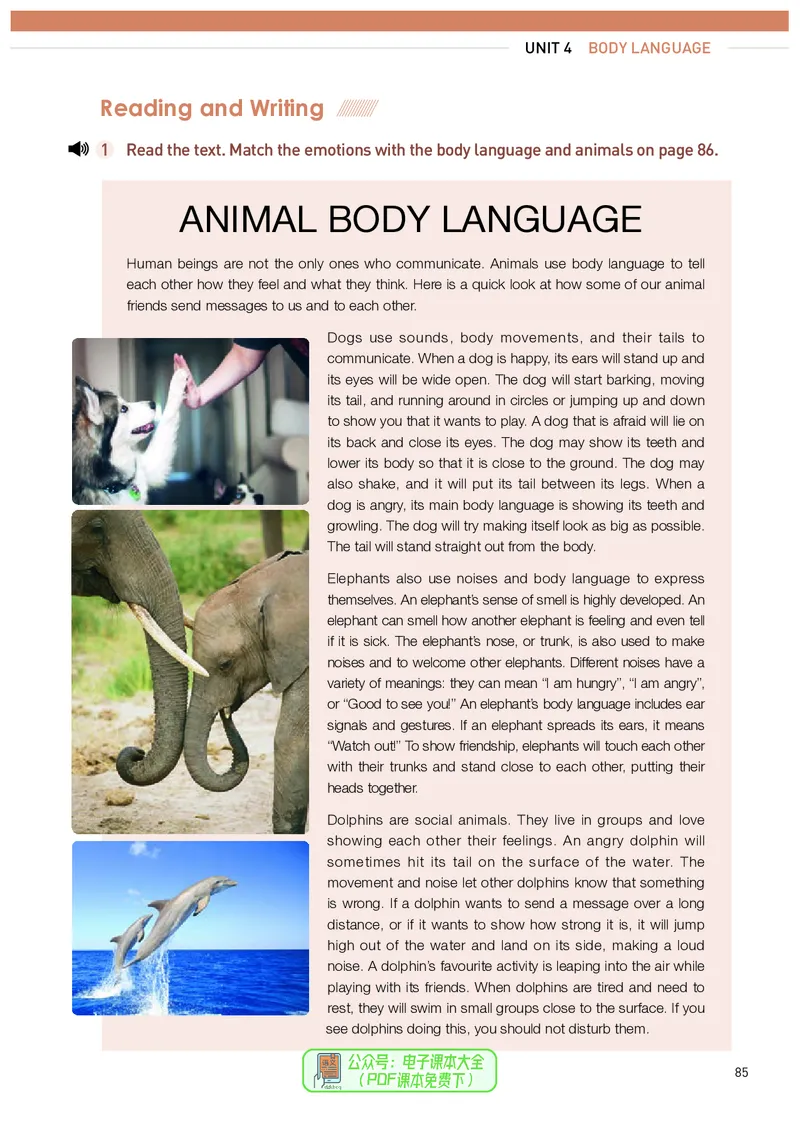 UNIT 4 BODY LANGUAGE

Reading and Writing

1 Read the text. Match the emotions with the body language and animals on page 86.

ANIMAL BODY LANGUAGE

Human beings are not the only ones who communicate. Animals use body language to tell each other how they feel and what they think. Here is a quick look at how some of our animal friends send messages to us and to each other.

Dogs use sounds, body movements, and their tails to communicate. When a dog is happy, its ears will stand up and its eyes will be wide open. The dog will start barking, moving its tail, and running around in circles or jumping up and down to show you that it wants to play. A dog that is afraid will lie on its back and close its eyes. The dog may show its teeth and lower its body so that it is close to the ground. The dog may also shake, and it will put its tail between its legs. When a dog is angry, its main body language is showing its teeth and growling. The dog will try making itself look as big as possible. The tail will stand straight out from the body.

Elephants also use noises and body language to express themselves. An elephant's sense of smell is highly developed. An elephant can smell how another elephant is feeling and even tell if it is sick. The elephant's nose, or trunk, is also used to make noises and to welcome other elephants. Different noises have a variety of meanings: they can mean "I am hungry", "I am angry", or "Good to see you!" An elephant's body language includes ear signals and gestures. If an elephant spreads its ears, it means "Watch out!" To show friendship, elephants will touch each other with their trunks and stand close to each other, putting their heads together.

Dolphins are social animals. They live in groups and love showing each other their feelings. An angry dolphin will sometimes hit its tail on the surface of the water. The movement and noise let other dolphins know that something is wrong. If a dolphin wants to send a message over a long distance, or if it wants to show how strong it is, it will jump high out of the water and land on its side, making a loud noise. A dolphin's favourite activity is leaping into the air while playing with its friends. When dolphins are tired and need to rest, they will swim in small groups close to the surface. If you see dolphins doing this, you should not disturb them.

公众号：电子课本大全
（PDF课本免费下）

85